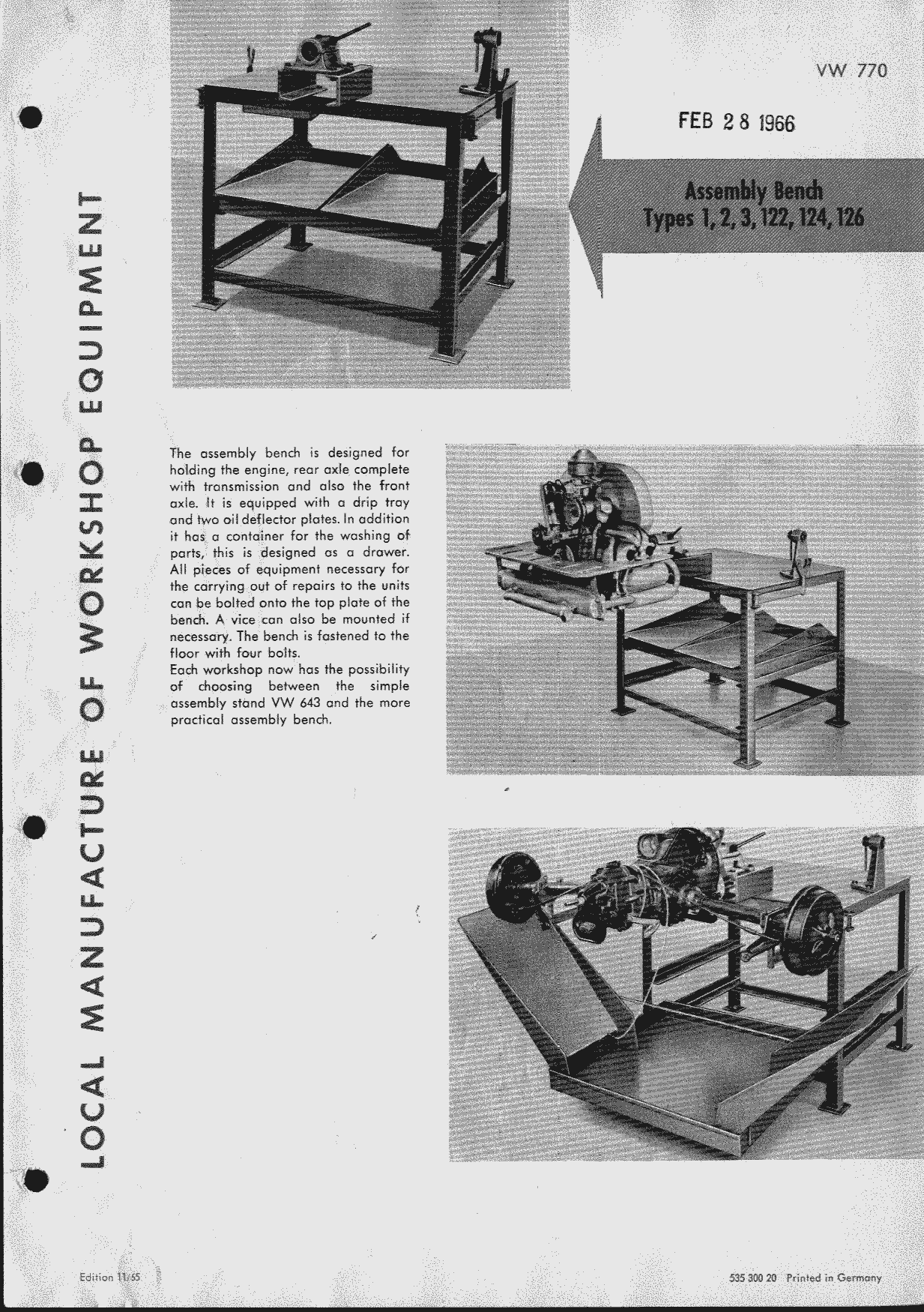 VW 770

FEB 28 1966

Assembly Bench
Types 1, 2, 3, 122, 124, 126

LOCAL MANUFACTURE OF WORKSHOP EQUIPMENT

The assembly bench is designed for holding the engine, rear axle complete with transmission and also the front axle. It is equipped with a drip tray and two oil deflector plates. In addition it has a container for the washing of parts, this is designed as a drawer. All pieces of equipment necessary for the carrying out of repairs to the units can be bolted onto the top plate of the bench. A vice can also be mounted if necessary. The bench is fastened to the floor with four bolts.
Each workshop now has the possibility of choosing between the simple assembly stand VW 643 and the more practical assembly bench.

Edition 11/65

535 300 20 Printed in Germany